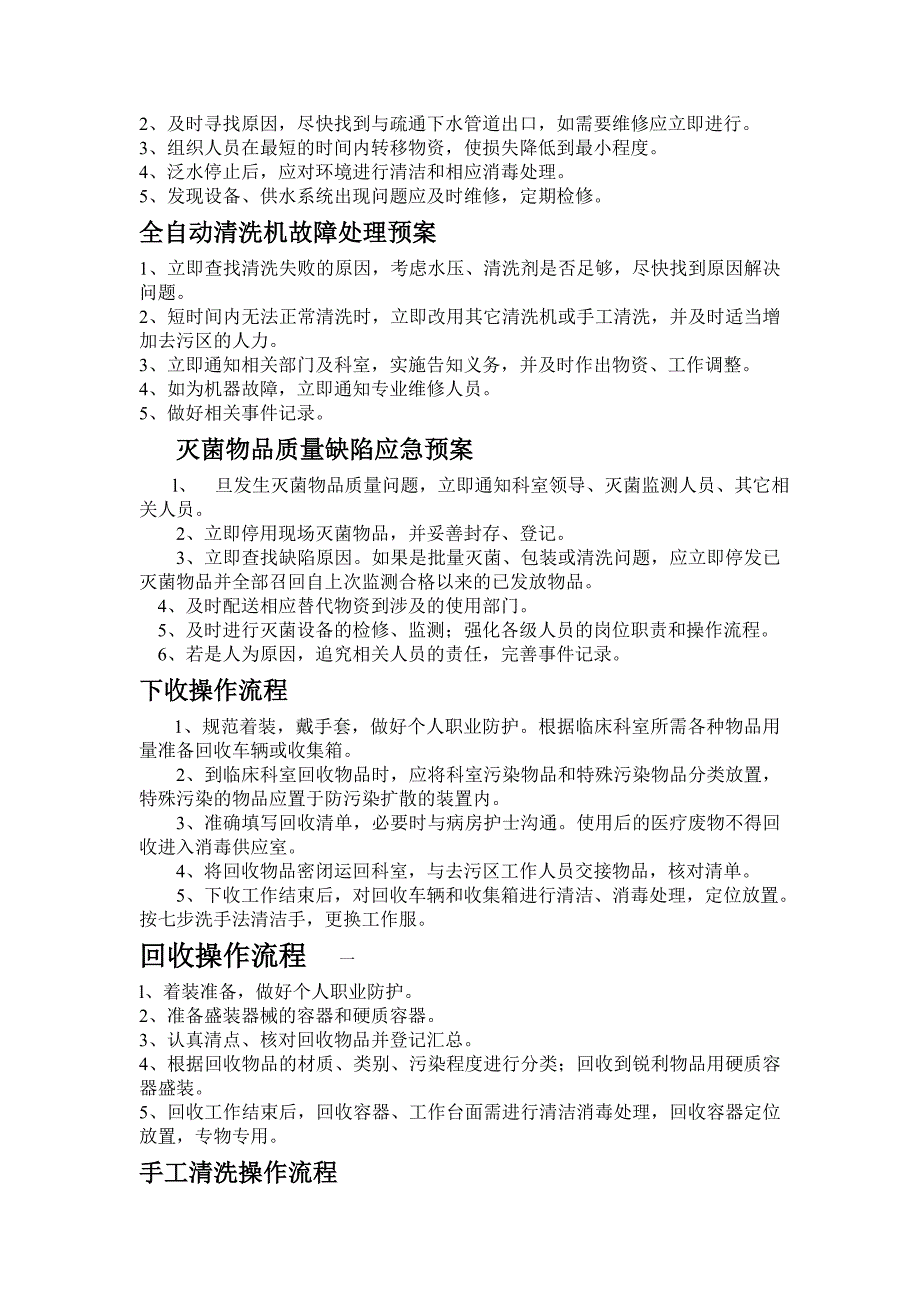 2、及时寻找原因，尽快找到与疏通下水管道出口，如需要维修应立即进行。
3、组织人员在最短的时间内转移物资，使损失降低到最小程度。
4、泛水停止后，应对环境进行清洁和相应消毒处理。
5、发现设备、供水系统出现问题应及时维修，定期检修。

全自动清洗机故障处理预案

1、立即查找清洗失败的原因，考虑水压、清洗剂是否足够，尽快找到原因解决问题。
2、短时间内无法正常清洗时，立即改用其它清洗机或手工清洗，并及时适当增加去污区的人力。
3、立即通知相关部门及科室，实施告知义务，并及时作出物资、工作调整。
4、如为机器故障，立即通知专业维修人员。
5、做好相关事件记录。

灭菌物品质量缺陷应急预案

1、 旦发生灭菌物品质量问题，立即通知科室领导、灭菌监测人员、其它相关人员。
2、立即停用现场灭菌物品，并妥善封存、登记。
3、立即查找缺陷原因。如果是批量灭菌、包装或清洗问题，应立即停发已灭菌物品并全部召回自上次监测合格以来的已发放物品。
4、及时配送相应替代物资到涉及的使用部门。
5、及时进行灭菌设备的检修、监测；强化各级人员的岗位职责和操作流程。
6、若是人为原因，追究相关人员的责任，完善事件记录。

下收操作流程

1、规范着装，戴手套，做好个人职业防护。根据临床科室所需各种物品用量准备回收车辆或收集箱。
2、到临床科室回收物品时，应将科室污染物品和特殊污染物品分类放置，特殊污染的物品应置于防污染扩散的装置内。
3、准确填写回收清单，必要时与病房护士沟通。使用后的医疗废物不得回收进入消毒供应室。
4、将回收物品密闭运回科室，与去污区工作人员交接物品，核对清单。
5、下收工作结束后，对回收车辆和收集箱进行清洁、消毒处理，定位放置。按七步洗手法清洁手，更换工作服。

回收操作流程 一

l、着装准备，做好个人职业防护。
2、准备盛装器械的容器和硬质容器。
3、认真清点、核对回收物品并登记汇总。
4、根据回收物品的材质、类别、污染程度进行分类；回收到锐利物品用硬质容器盛装。
5、回收工作结束后，回收容器、工作台面需进行清洁消毒处理，回收容器定位放置，专物专用。

手工清洗操作流程